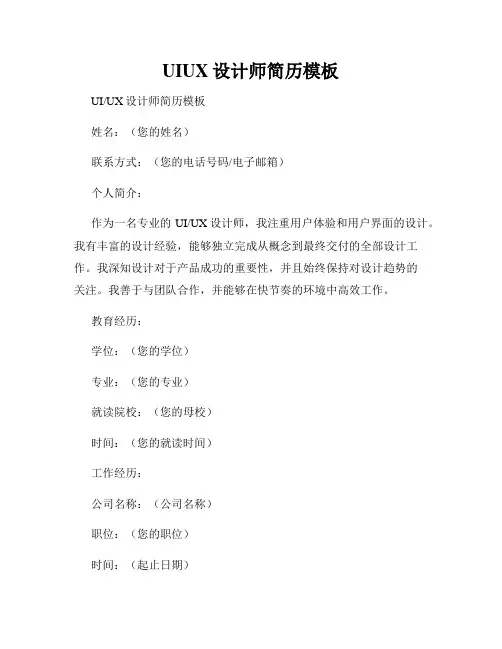 UIUX 设计师简历模板

UI/UX 设计师简历模板

姓名：（您的姓名）

联系方式：（您的电话号码/电子邮箱）

个人简介：

作为一名专业的 UI/UX 设计师，我注重用户体验和用户界面的设计。我有丰富的设计经验，能够独立完成从概念到最终交付的全部设计工作。我深知设计对于产品成功的重要性，并且始终保持对设计趋势的关注。我善于与团队合作，并能够在快节奏的环境中高效工作。

教育经历：

学位：（您的学位）

专业：（您的专业）

就读院校：（您的母校）

时间：（您的就读时间）

工作经历：

公司名称：（公司名称）

职位：（您的职位）

时间：（起止日期）